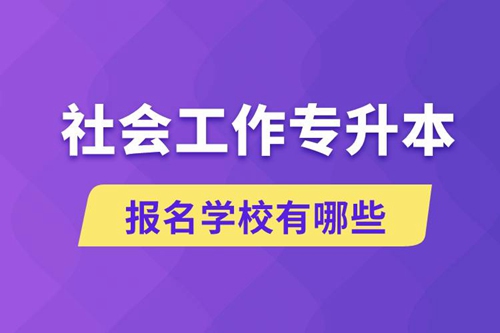 社会工作专升本

报名学校有哪些